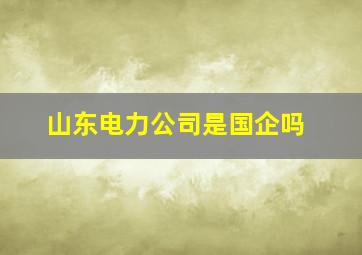 山东电力公司是国企吗